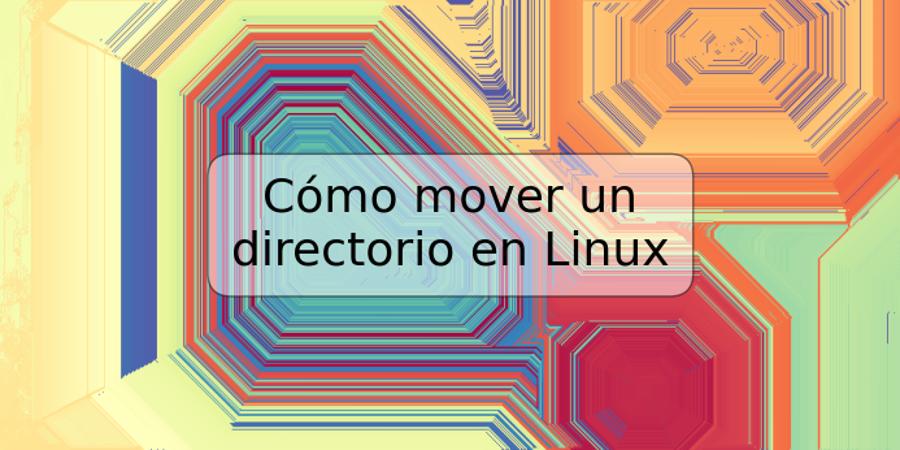 Cómo mover un directorio en Linux